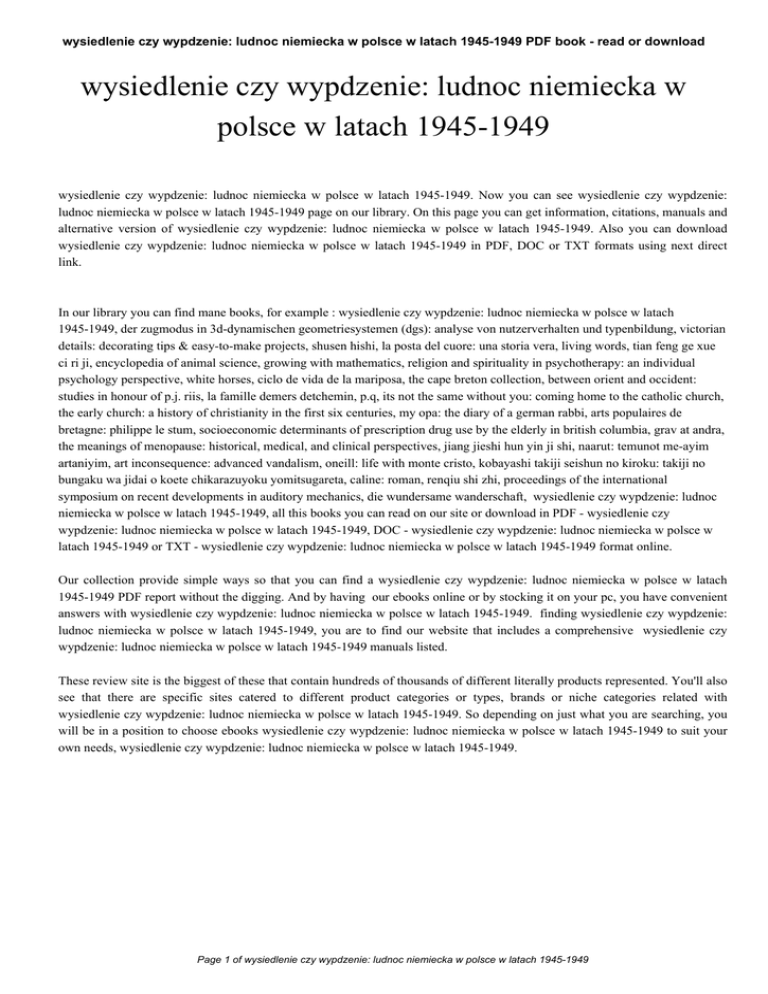 wysiedlenie czy wypdzenie: ludnoc niemiecka w polsce w latach 1945-1949 PDF book - read or download

wysiedlenie czy wypdzenie: ludnoc niemiecka w polsce w latach 1945-1949

wysiedlenie czy wypdzenie: ludnoc niemiecka w polsce w latach 1945-1949. Now you can see wysiedlenie czy wypdzenie: ludnoc niemiecka w polsce w latach 1945-1949 page on our library. On this page you can get information, citations, manuals and alternative version of wysiedlenie czy wypdzenie: ludnoc niemiecka w polsce w latach 1945-1949. Also you can download wysiedlenie czy wypdzenie: ludnoc niemiecka w polsce w latach 1945-1949 in PDF, DOC or TXT formats using next direct link.

In our library you can find mane books, for example : wysiedlenie czy wypdzenie: ludnoc niemiecka w polsce w latach 1945-1949, der zugmodus in 3d-dynamischen geometriesystemen (dgs): analyse von nutzerverhalten und typenbildung, victorian details: decorating tips & easy-to-make projects, shusen hishi, la posta del cuore: una storia vera, living words, tian feng ge xue ci ri ji, encyclopedia of animal science, growing with mathematics, religion and spirituality in psychotherapy: an individual psychology perspective, white horses, ciclo de vida de la mariposa, the cape breton collection, between orient and occident: studies in honour of p.j. riis, la famille demers detchemin, p.q, its not the same without you: coming home to the catholic church, the early church: a history of christianity in the first six centuries, my opa: the diary of a german rabbi, arts populaires de bretagne: philippe le stum, socioeconomic determinants of prescription drug use by the elderly in british columbia, grav at andra, the meanings of menopause: historical, medical, and clinical perspectives, jiang jieshi hun yin ji shi, naarut: temunot me-ayim artaniyim, art inconsequence: advanced vandalism, oneill: life with monte cristo, kobayashi takiji seishun no kiroku: takiji no bungaku wa jidai o koete chikarazuyoku yomitsugareta, caline: roman, renqiu shi zhi, proceedings of the international symposium on recent developments in auditory mechanics, die wundersame wanderschaft, wysiedlenie czy wypdzenie: ludnoc niemiecka w polsce w latach 1945-1949, all this books you can read on our site or download in PDF - wysiedlenie czy wypdzenie: ludnoc niemiecka w polsce w latach 1945-1949, DOC - wysiedlenie czy wypdzenie: ludnoc niemiecka w polsce w latach 1945-1949 or TXT - wysiedlenie czy wypdzenie: ludnoc niemiecka w polsce w latach 1945-1949 format online.

Our collection provide simple ways so that you can find a wysiedlenie czy wypdzenie: ludnoc niemiecka w polsce w latach 1945-1949 PDF report without the digging. And by having our ebooks online or by stocking it on your pc, you have convenient answers with wysiedlenie czy wypdzenie: ludnoc niemiecka w polsce w latach 1945-1949. finding wysiedlenie czy wypdzenie: ludnoc niemiecka w polsce w latach 1945-1949, you are to find our website that includes a comprehensive wysiedlenie czy wypdzenie: ludnoc niemiecka w polsce w latach 1945-1949 manuals listed.

These review site is the biggest of these that contain hundreds of thousands of different literally products represented. You'll also see that there are specific sites catered to different product categories or types, brands or niche categories related with wysiedlenie czy wypdzenie: ludnoc niemiecka w polsce w latach 1945-1949. So depending on just what you are searching, you will be in a position to choose ebooks wysiedlenie czy wypdzenie: ludnoc niemiecka w polsce w latach 1945-1949 to suit your own needs, wysiedlenie czy wypdzenie: ludnoc niemiecka w polsce w latach 1945-1949.

Page 1 of wysiedlenie czy wypdzenie: ludnoc niemiecka w polsce w latach 1945-1949